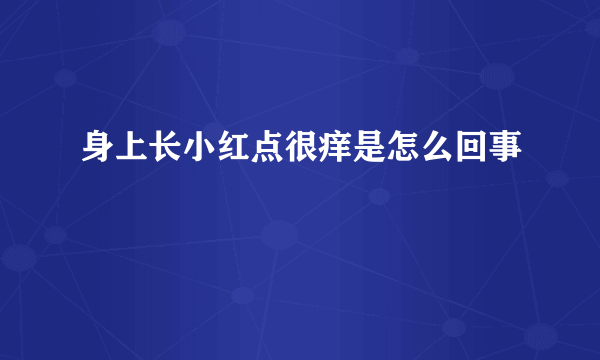 身上长小红点很痒是怎么回事